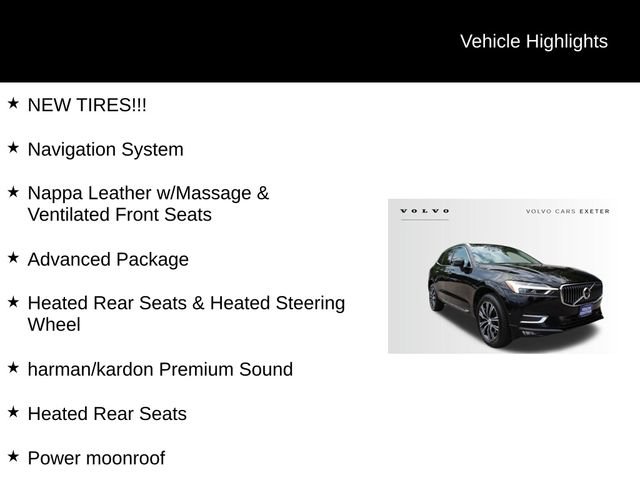 Vehicle Highlights

★ NEW TIRES!!!

★ Navigation System

★ Nappa Leather w/Massage & Ventilated Front Seats

★ Advanced Package

★ Heated Rear Seats & Heated Steering Wheel

★ harman/kardon Premium Sound

★ Heated Rear Seats

★ Power moonroof

VOLVO

VOLVO CARS EXETER